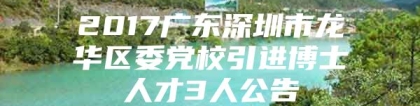 2017广东深圳市龙华区委党校引进博士人才3人公告